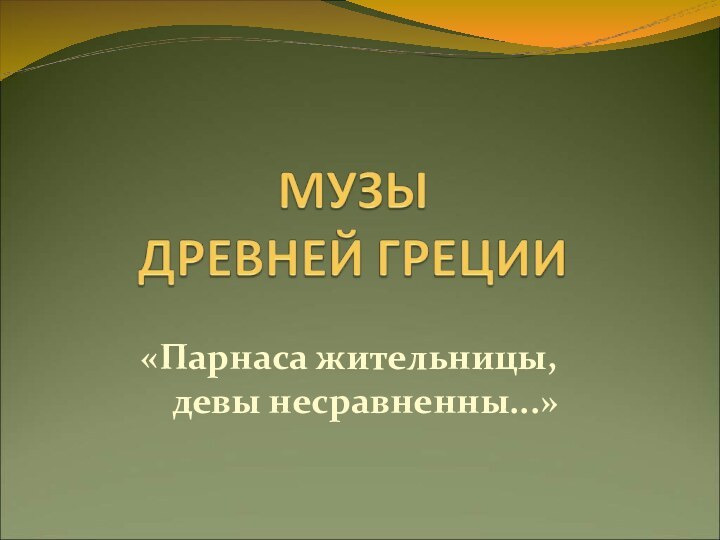 МУЗЫ
ДРЕВНЕЙ ГРЕЦИИ

«Парнаса жительницы,
девы несравненны…»